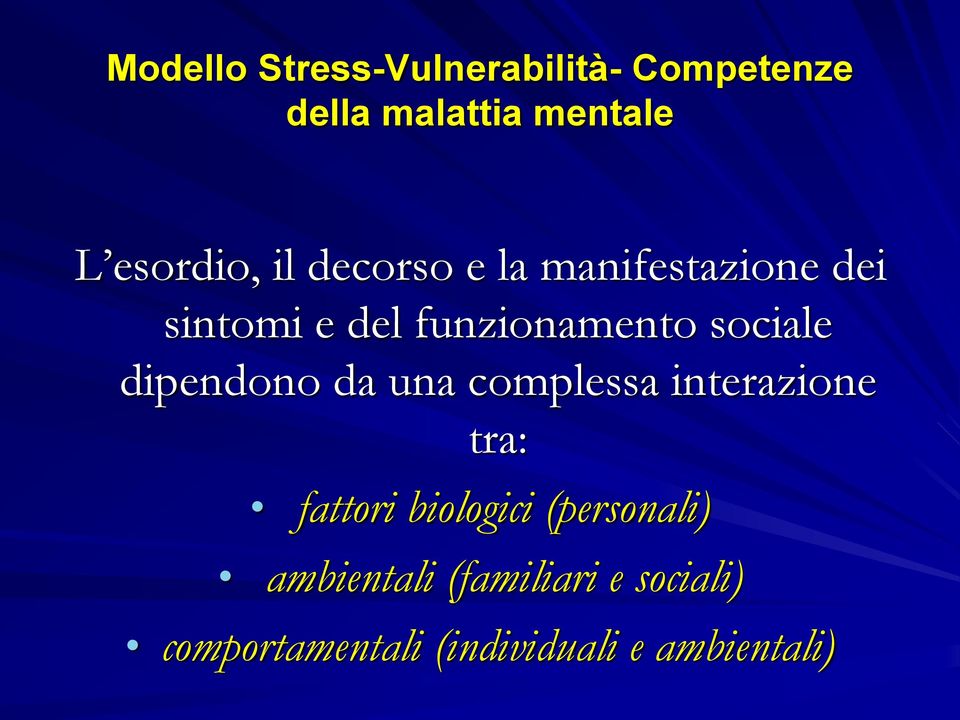 Modello Stress-Vulnerabilità- Competenze della malattia mentale

L’esordio, il decorso e la manifestazione dei sintomi e del funzionamento sociale dipendono da una complessa interazione tra:

• fattori biologici (personali)
• ambientali (familiari e sociali)
• comportamentali (individuali e ambientali)